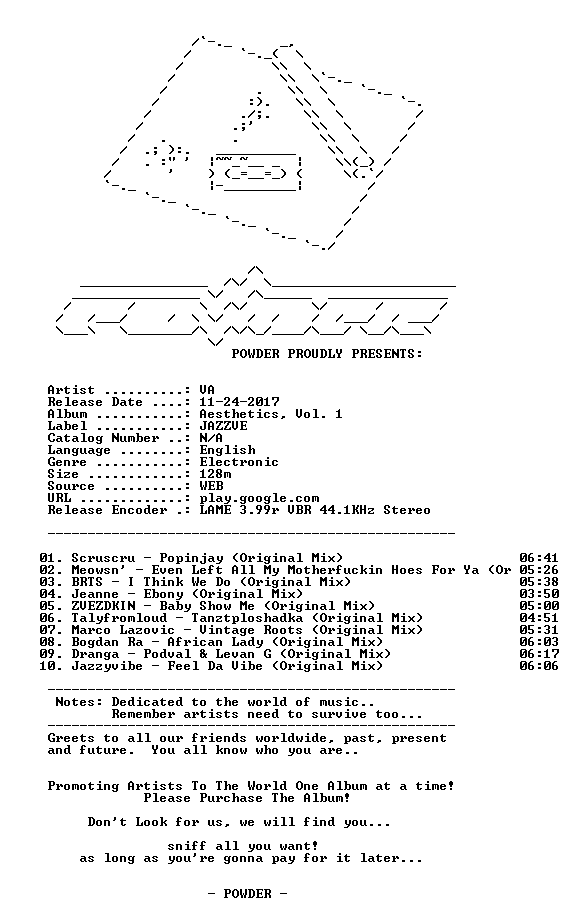 POWDER PROUDLY PRESENTS:

Artist ..........: VA
Release Date ....: 11-24-2017
Album ...........: Aesthetics, Vol. 1
Label ...........: JAZZVE
Catalog Number ..: N/A
Language ........: English
Genre ...........: Electronic
Size ............: 128m
Source ..........: WEB
URL .............: play.google.com
Release Encoder .: LAME 3.99r VBR 44.1KHz Stereo

01. Scruscru - Popinjay (Original Mix) 06:41
02. Meowsn' - Even Left All My Motherfuckin Hoes For Ya (Or 05:26
03. BRTS - I Think We Do (Original Mix) 05:38
04. Jeanne - Ebony (Original Mix) 03:50
05. ZVEZDKIN - Baby Show Me (Original Mix) 05:00
06. Talyfromloud - Tanztploshadka (Original Mix) 04:51
07. Marco Lazovic - Vintage Roots (Original Mix) 05:31
08. Bogdan Ra - African Lady (Original Mix) 06:03
09. Dranga - Podval & Levan G (Original Mix) 06:17
10. Jazzyvibe - Feel Da Vibe (Original Mix) 06:06

Notes: Dedicated to the world of music..
Remember artists need to survive too...

Greets to all our friends worldwide, past, present and future. You all know who you are..

Promoting Artists To The World One Album at a time!
Please Purchase The Album!

Don't Look for us, we will find you...

sniff all you want!
as long as you're gonna pay for it later...

- POWDER -